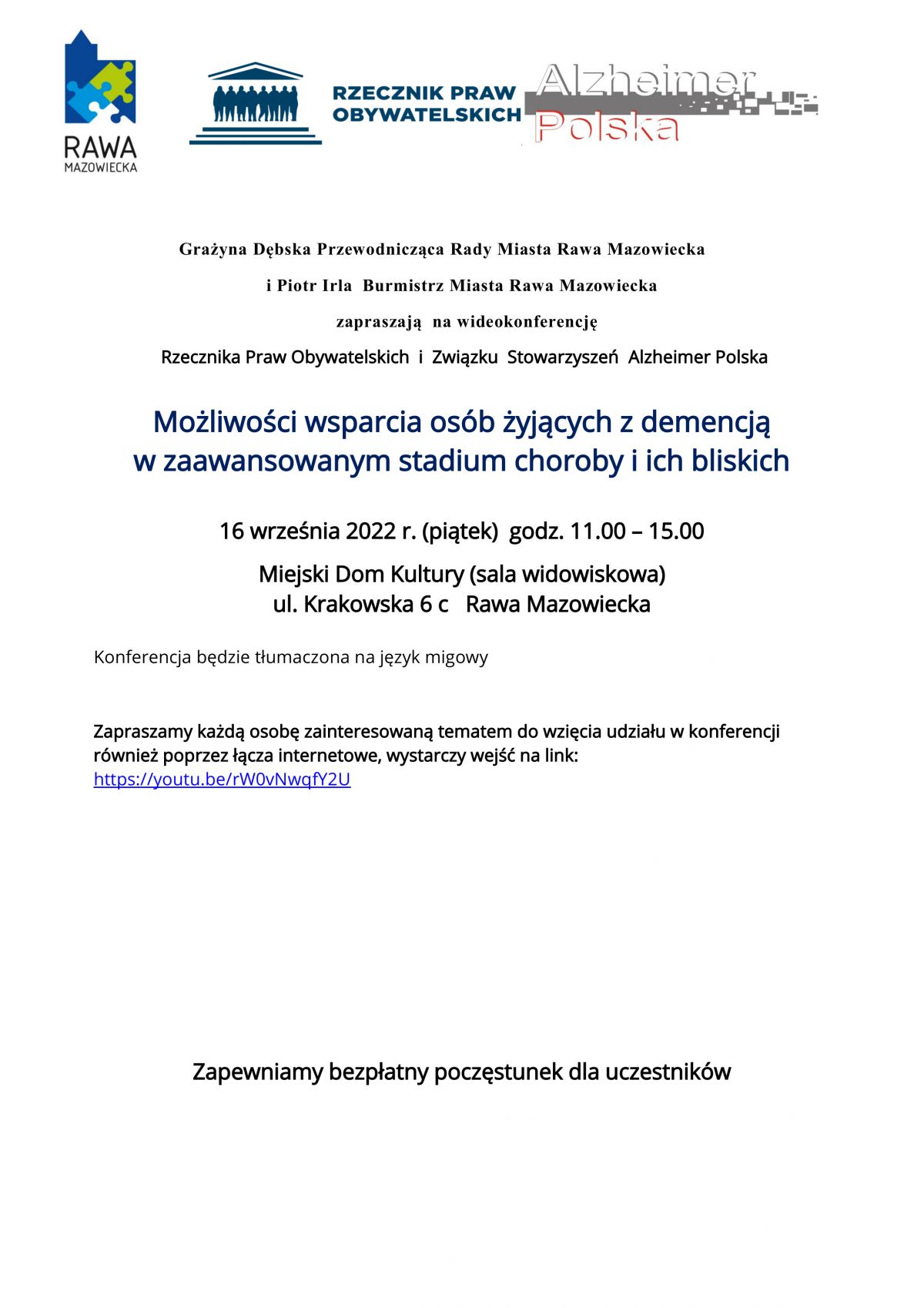 RAWA MAZOWIECKA

RZECZNIK PRAW OBYWATELSKICH

Alzheimer Polska

Grażyna Dębska Przewodnicząca Rady Miasta Rawa Mazowiecka

i Piotr Irla Burmistrz Miasta Rawa Mazowiecka

zapraszają na wideokonferencję

Rzecznika Praw Obywatelskich i Związku Stowarzyszeń Alzheimer Polska

Możliwości wsparcia osób żyjących z demencją w zaawansowanym stadium choroby i ich bliskich

16 września 2022 r. (piątek) godz. 11.00 – 15.00

Miejski Dom Kultury (sala widowiskowa)
ul. Krakowska 6 c Rawa Mazowiecka

Konferencja będzie tłumaczona na język migowy

Zapraszamy każdą osobę zainteresowaną tematem do wzięcia udziału w konferencji również poprzez łącza internetowe, wystarczy wejść na link:
https://youtu.be/rW0vNwqfY2U

Zapewniamy bezpłatny poczęstunek dla uczestników